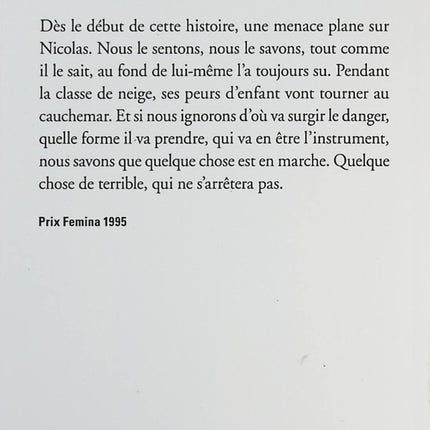 Dès le début de cette histoire, une menace plane sur Nicolas. Nous le sentons, nous le savons, tout comme il le sait, au fond de lui-même l'a toujours su. Pendant la classe de neige, ses peurs d'enfant vont tourner au cauchemar. Et si nous ignorons d'où va surgir le danger, quelle forme il va prendre, qui va en être l'instrument, nous savons que quelque chose est en marche. Quelque chose de terrible, qui ne s'arrêtera pas.

Prix Femina 1995